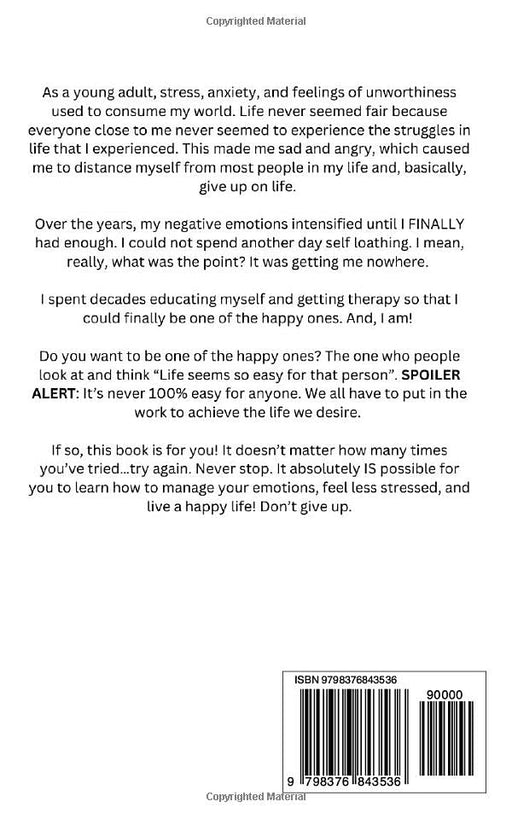 Copyrighted Material

As a young adult, stress, anxiety, and feelings of unworthiness used to consume my world. Life never seemed fair because everyone close to me never seemed to experience the struggles in life that I experienced. This made me sad and angry, which caused me to distance myself from most people in my life and, basically, give up on life.

Over the years, my negative emotions intensified until I FINALLY had enough. I could not spend another day self loathing. I mean, really, what was the point? It was getting me nowhere.

I spent decades educating myself and getting therapy so that I could finally be one of the happy ones. And, I am!

Do you want to be one of the happy ones? The one who people look at and think "Life seems so easy for that person". SPOILER ALERT: It's never 100% easy for anyone. We all have to put in the work to achieve the life we desire.

If so, this book is for you! It doesn't matter how many times you've tried...try again. Never stop. It absolutely IS possible for you to learn how to manage your emotions, feel less stressed, and live a happy life! Don't give up.

ISBN 9798376843536

90000

9 798376 843536

Copyrighted Material